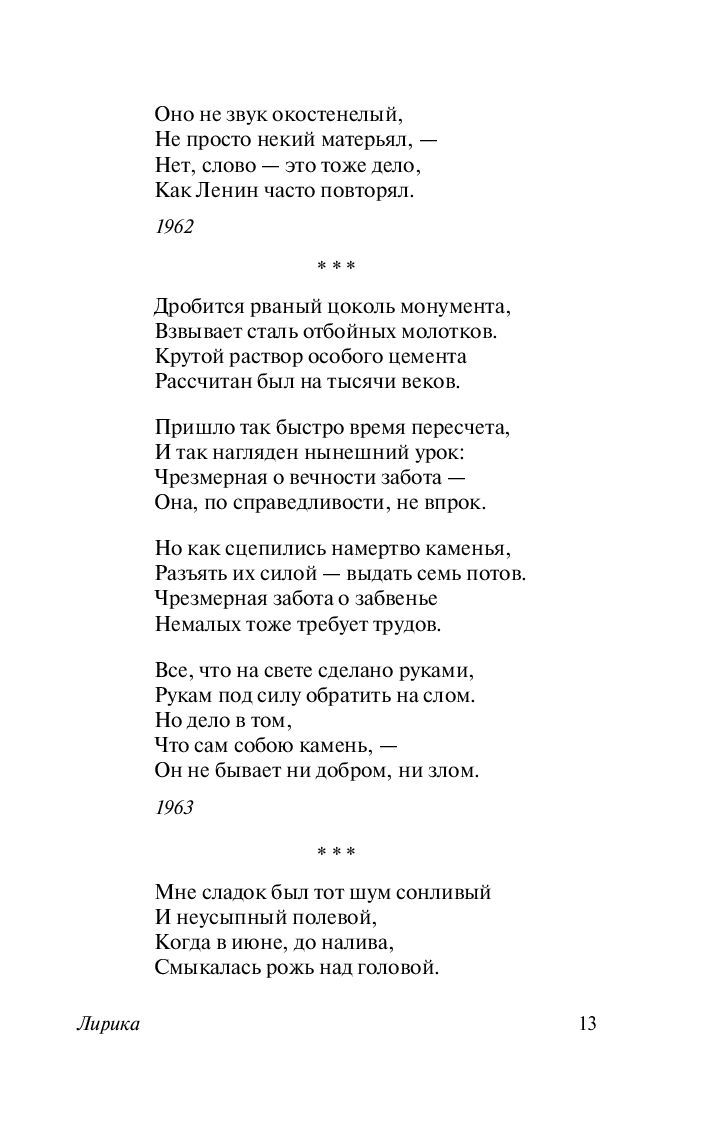 Оно не звук окостенелый,
Не просто некий матерьял, —
Нет, слово — это тоже дело,
Как Ленин часто повторял.

1962

* * *

Дробится рваный цоколь монумента,
Взвывает сталь отбойных молотков.
Крутой раствор особого цемента
Рассчитан был на тысячи веков.

Пришло так быстро время пересчета,
И так нагляден нынешний урок:
Чрезмерная о вечности забота —
Она, по справедливости, не впрок.

Но как сцепились намертво каменья,
Разъять их силой — выдать семь потов.
Чрезмерная забота о забвенье
Немалых тоже требует трудов.

Все, что на свете сделано руками,
Рукам под силу обратить на слом.
Но дело в том,
Что сам собою камень, —
Он не бывает ни добром, ни злом.

1963

* * *

Мне сладок был тот шум сонливый
И неусыпный полевой,
Когда в июне, до налива,
Смыкалась рожь над головой.

Лирика

13